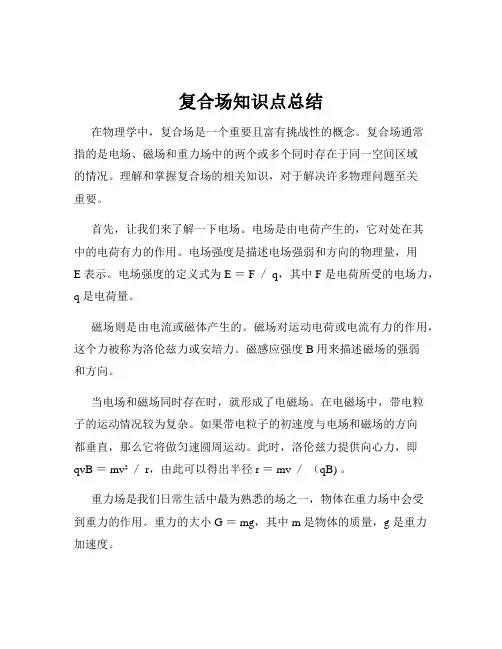 复合场知识点总结

在物理学中，复合场是一个重要且富有挑战性的概念。复合场通常指的是电场、磁场和重力场中的两个或多个同时存在于同一空间区域的情况。理解和掌握复合场的相关知识，对于解决许多物理问题至关重要。

首先，让我们来了解一下电场。电场是由电荷产生的，它对处在其中的电荷有力的作用。电场强度是描述电场强弱和方向的物理量，用 E 表示。电场强度的定义式为 $E = F / q$，其中 F 是电荷所受的电场力，q 是电荷量。

磁场则是由电流或磁体产生的。磁场对运动电荷或电流有力的作用，这个力被称为洛伦兹力或安培力。磁感应强度 B 用来描述磁场的强弱和方向。

当电场和磁场同时存在时，就形成了电磁场。在电磁场中，带电粒子的运动情况较为复杂。如果带电粒子的初速度与电场和磁场的方向都垂直，那么它将做匀速圆周运动。此时，洛伦兹力提供向心力，即 $qvB = mv^2 / r$，由此可以得出半径 $r = mv / (qB)$。

重力场是我们日常生活中最为熟悉的场之一，物体在重力场中会受到重力的作用。重力的大小 $G = mg$，其中 m 是物体的质量，g 是重力加速度。